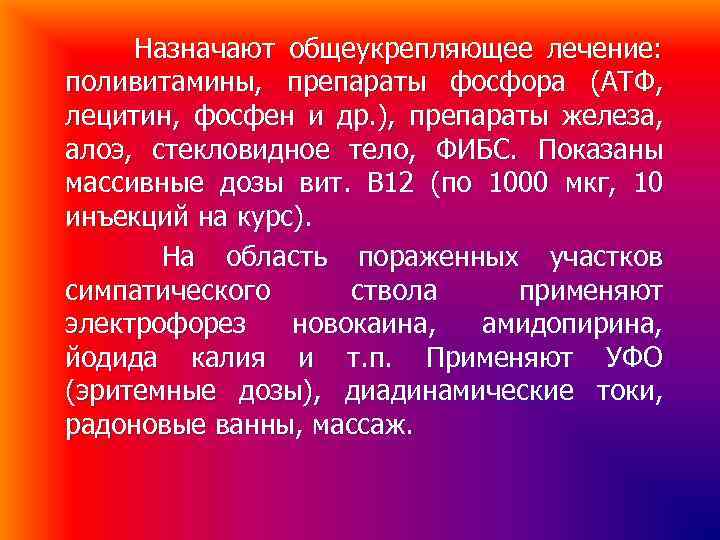 Назначают общеукрепляющее лечение: поливитамины, препараты фосфора (АТФ, лецитин, фосфен и др.), препараты железа, алоэ, стекловидное тело, ФИБС. Показаны массивные дозы вит. В12 (по 1000 мкг, 10 инъекций на курс).

На область пораженных участков симпатического ствола применяют электрофорез новокаина, амидопирина, йодида калия и т.п. Применяют УФО (эритемные дозы), диадинамические токи, радоновые ванны, массаж.